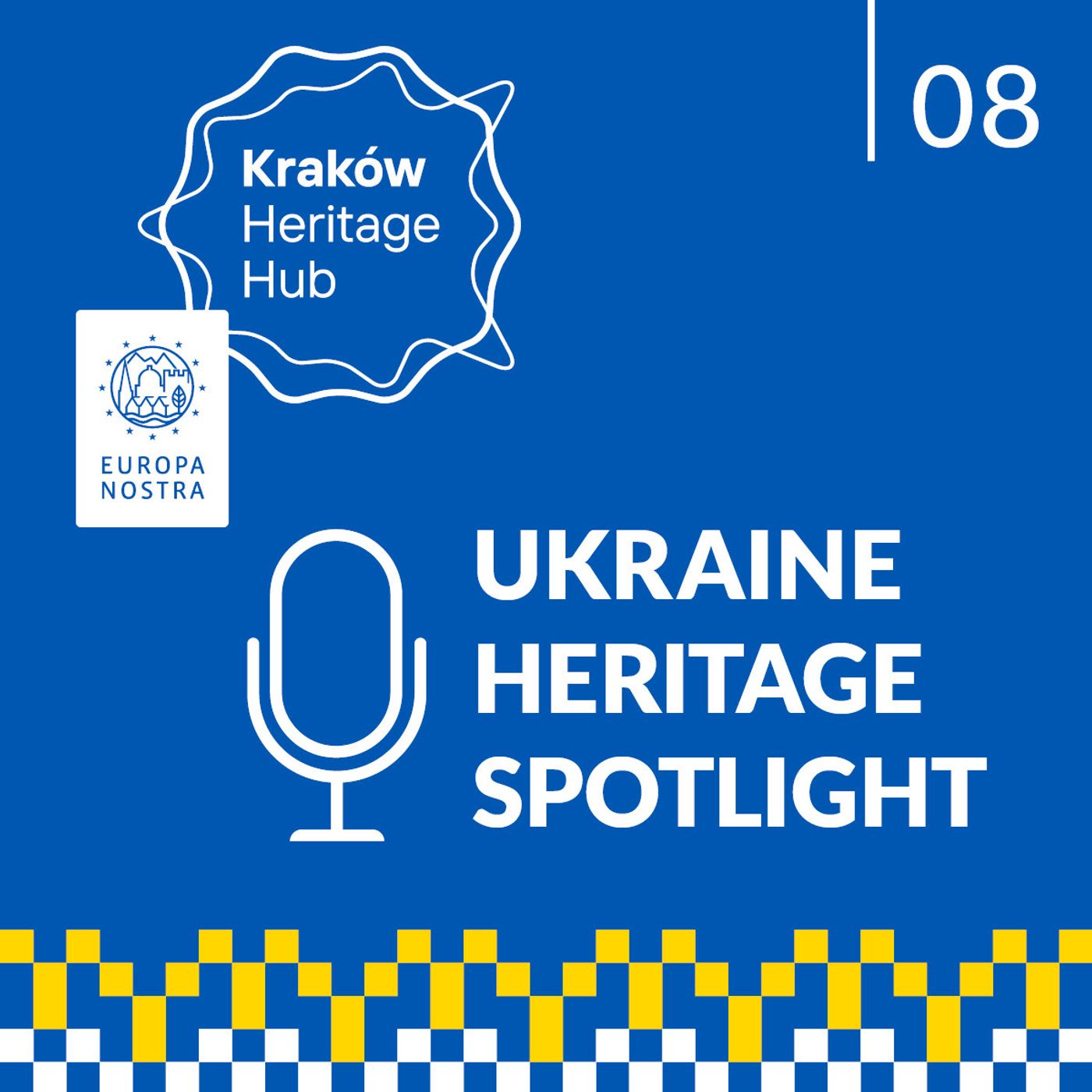 Kraków Heritage Hub

08

EUROPA NOSTRA

UKRAINE HERITAGE SPOTLIGHT